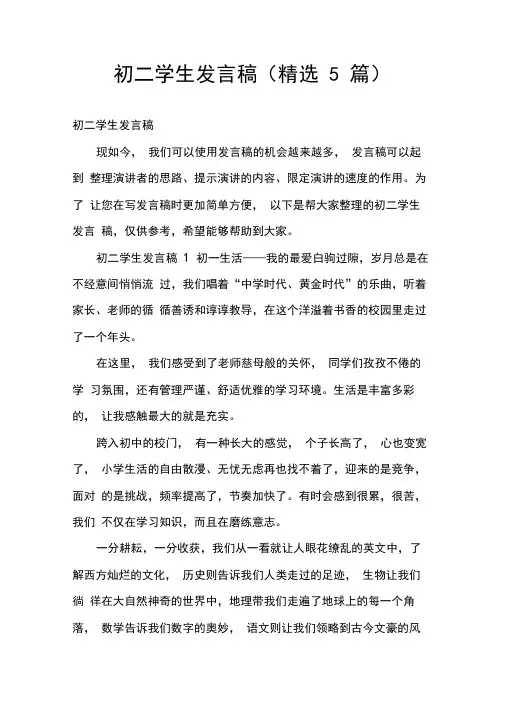 初二学生发言稿（精选 5 篇）

初二学生发言稿

现如今， 我们可以使用发言稿的机会越来越多， 发言稿可以起到 整理演讲者的思路、提示演讲的内容、限定演讲的速度的作用。为了 让您在写发言稿时更加简单方便， 以下是帮大家整理的初二学生发言 稿，仅供参考，希望能够帮助到大家。

初二学生发言稿 1 初一生活——我的最爱白驹过隙，岁月总是在不经意间悄悄流 过，我们唱着“中学时代、黄金时代”的乐曲，听着家长、老师的循 循善诱和谆谆教导，在这个洋溢着书香的校园里走过了一个年头。

在这里， 我们感受到了老师慈母般的关怀， 同学们孜孜不倦的学 习氛围，还有管理严谨、舒适优雅的学习环境。生活是丰富多彩的， 让我感触最大的就是充实。

跨入初中的校门， 有一种长大的感觉， 个子长高了， 心也变宽了， 小学生活的自由散漫、无忧无虑再也找不着了，迎来的是竞争，面对 的是挑战，频率提高了，节奏加快了。有时会感到很累，很苦，我们 不仅在学习知识，而且在磨练意志。

一分耕耘，一分收获，我们从一看就让人眼花缭乱的英文中，了解西方灿烂的文化， 历史则告诉我们人类走过的足迹， 生物让我们徜 徉在大自然神奇的世界中，地理带我们走遍了地球上的每一个角落， 数学告诉我们数字的奥妙， 语文则让我们领略到古今文豪的风